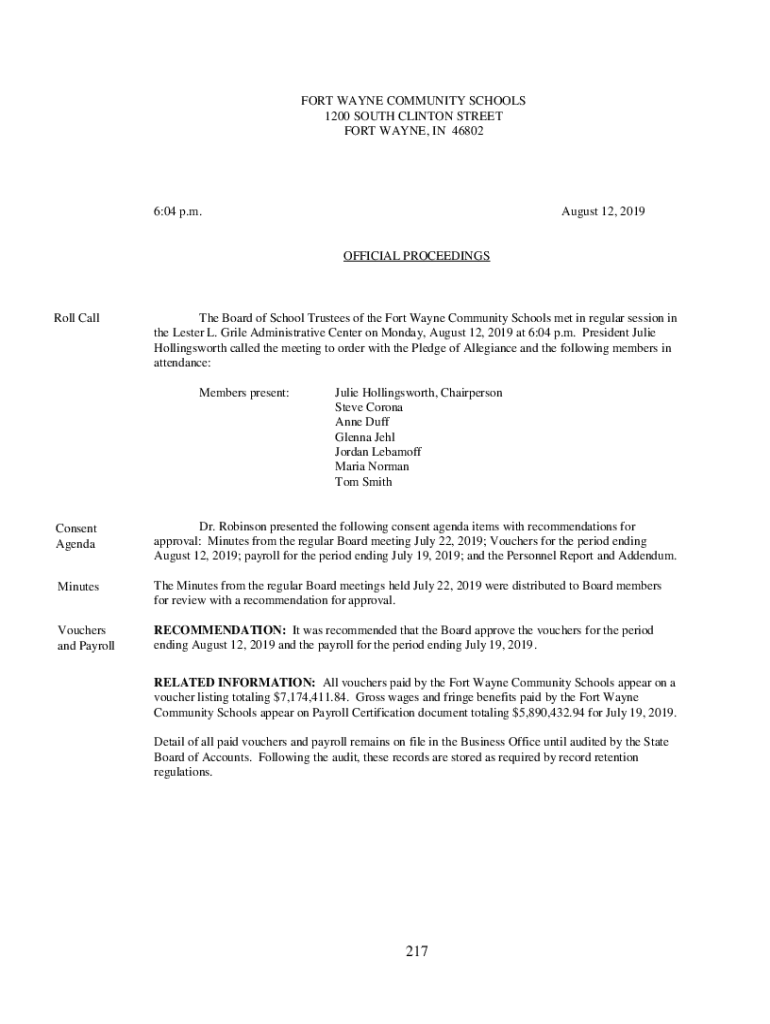 FORT WAYNE COMMUNITY SCHOOLS
1200 SOUTH CLINTON STREET
FORT WAYNE, IN 46802

6:04 p.m.

August 12, 2019

OFFICIAL PROCEEDINGS

Roll Call

The Board of School Trustees of the Fort Wayne Community Schools met in regular session in the Lester L. Grile Administrative Center on Monday, August 12, 2019 at 6:04 p.m. President Julie Hollingsworth called the meeting to order with the Pledge of Allegiance and the following members in attendance:

Members present:

Julie Hollingsworth, Chairperson
Steve Corona
Anne Duff
Glenna Jehl
Jordan Lebamoff
Maria Norman
Tom Smith

Consent Agenda

Dr. Robinson presented the following consent agenda items with recommendations for approval: Minutes from the regular Board meeting July 22, 2019; Vouchers for the period ending August 12, 2019; payroll for the period ending July 19, 2019; and the Personnel Report and Addendum.

Minutes

The Minutes from the regular Board meetings held July 22, 2019 were distributed to Board members for review with a recommendation for approval.

Vouchers and Payroll

RECOMMENDATION: It was recommended that the Board approve the vouchers for the period ending August 12, 2019 and the payroll for the period ending July 19, 2019.

RELATED INFORMATION: All vouchers paid by the Fort Wayne Community Schools appear on a voucher listing totaling $7,174,411.84. Gross wages and fringe benefits paid by the Fort Wayne Community Schools appear on Payroll Certification document totaling $5,890,432.94 for July 19, 2019.

Detail of all paid vouchers and payroll remains on file in the Business Office until audited by the State Board of Accounts. Following the audit, these records are stored as required by record retention regulations.

217